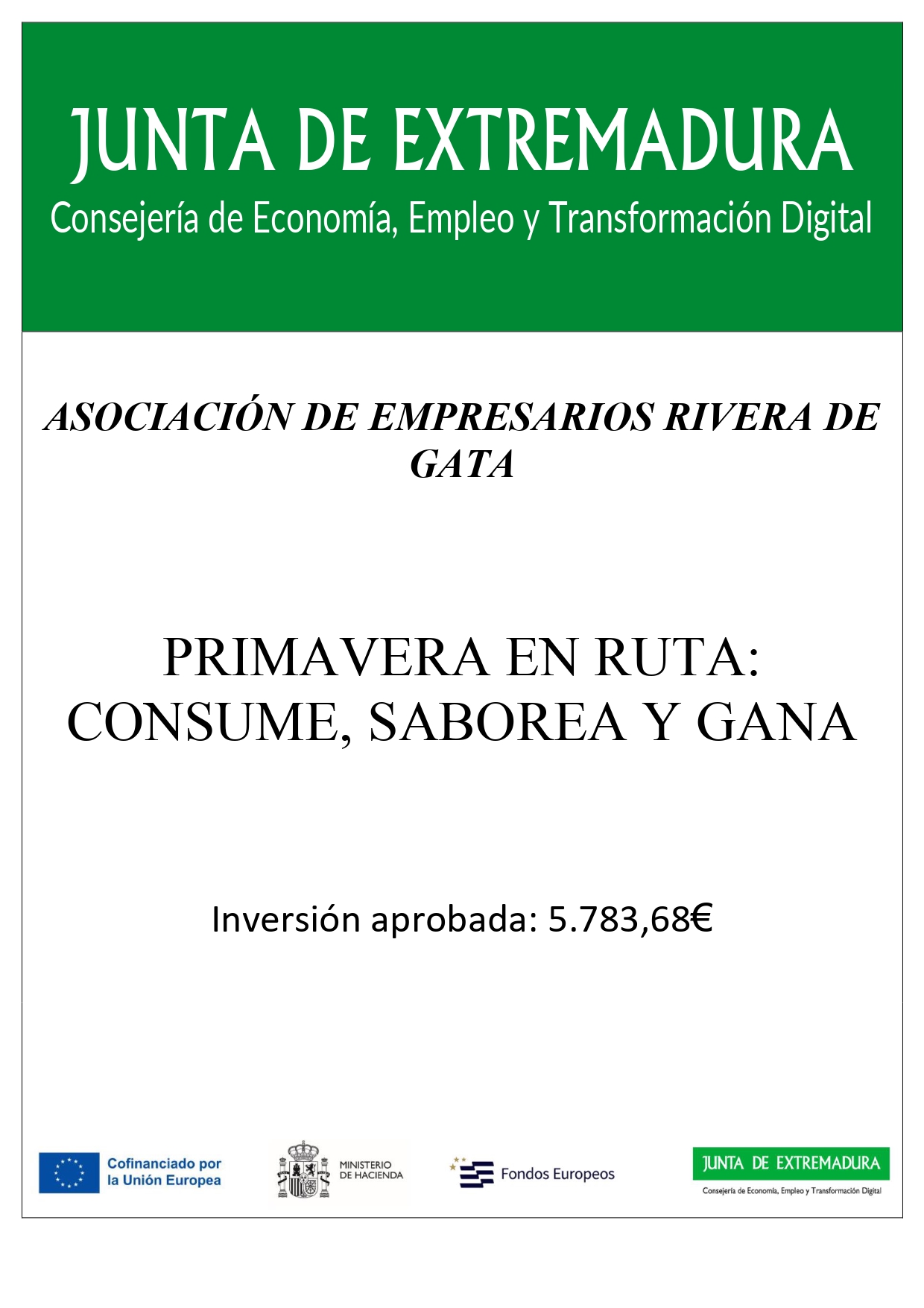 JUNTA DE EXTREMADURA
Consejería de Economía, Empleo y Transformación Digital

ASOCIACIÓN DE EMPRESARIOS RIVERA DE GATA

PRIMAVERA EN RUTA: CONSUME, SABOREA Y GANA

Inversión aprobada: 5.783,68€

Cofinanciado por la Unión Europea

MINISTERIO DE HACIENDA

Fondos Europeos

JUNTA DE EXTREMADURA
Consejería de Economía, Empleo y Transformación Digital